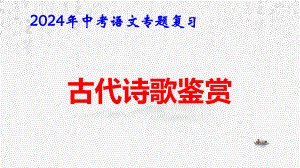 2024年中考语文专题复习

古代诗歌鉴赏